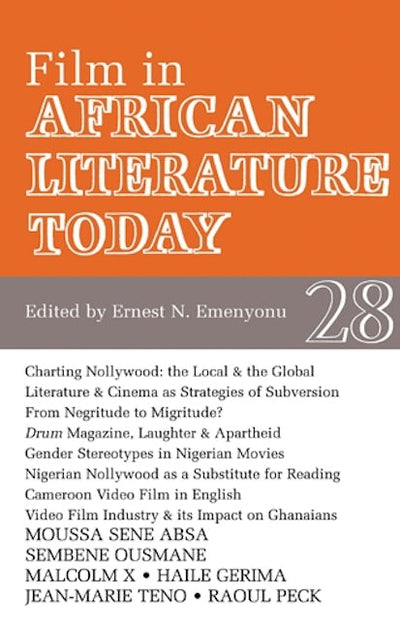 Film in
AFRICAN
LITERATURE
TODAY

Edited by Ernest N. Emenyonu

28

Charting Nollywood: the Local & the Global
Literature & Cinema as Strategies of Subversion
From Negritude to Migritude?
Drum Magazine, Laughter & Apartheid
Gender Stereotypes in Nigerian Movies
Nigerian Nollywood as a Substitute for Reading
Cameroon Video Film in English
Video Film Industry & its Impact on Ghanaians
MOUSSA SENE ABSA
SEMBENE OUSMANE
MALCOLM X • HAILE GERIMA
JEAN-MARIE TENO • RAOUL PECK